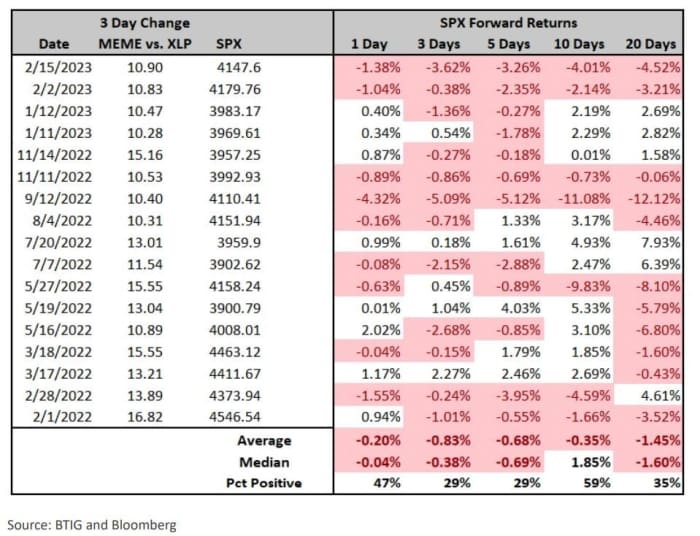 | | 3 Day Change | | SPX Forward Returns | | | | |
|---|---|---|---|---|---|---|---|
| Date | MEME vs. XLP | SPX | 1 Day | 3 Days | 5 Days | 10 Days | 20 Days |
| 2/15/2023 | 10.90 | 4147.6 | -1.38% | -3.62% | -3.26% | -4.01% | -4.52% |
| 2/2/2023 | 10.83 | 4179.76 | -1.04% | -0.38% | -2.35% | -2.14% | -3.21% |
| 1/12/2023 | 10.47 | 3983.17 | 0.40% | -1.36% | -0.27% | 2.19% | 2.69% |
| 1/11/2023 | 10.28 | 3969.61 | 0.34% | 0.54% | -1.78% | 2.29% | 2.82% |
| 11/14/2022 | 15.16 | 3957.25 | 0.87% | -0.27% | -0.18% | 0.01% | 1.58% |
| 11/11/2022 | 10.53 | 3992.93 | -0.89% | -0.86% | -0.69% | -0.73% | -0.06% |
| 9/12/2022 | 10.40 | 4110.41 | -4.32% | -5.09% | -5.12% | -11.08% | -12.12% |
| 8/4/2022 | 10.31 | 4151.94 | -0.16% | -0.71% | 1.33% | 3.17% | -4.46% |
| 7/20/2022 | 13.01 | 3959.9 | 0.99% | 0.18% | 1.61% | 4.93% | 7.93% |
| 7/7/2022 | 11.54 | 3902.62 | -0.08% | -2.15% | -2.88% | 2.47% | 6.39% |
| 5/27/2022 | 15.55 | 4158.24 | -0.63% | 0.45% | -0.89% | -9.83% | -8.10% |
| 5/19/2022 | 13.04 | 3900.79 | 0.01% | 1.04% | 4.03% | 5.33% | -5.79% |
| 5/16/2022 | 10.89 | 4008.01 | 2.02% | -2.68% | -0.85% | 3.10% | -6.80% |
| 3/18/2022 | 15.55 | 4463.12 | -0.04% | -0.15% | 1.79% | 1.85% | -1.60% |
| 3/17/2022 | 13.21 | 4411.67 | 1.17% | 2.27% | 2.46% | 2.69% | -0.43% |
| 2/28/2022 | 13.89 | 4373.94 | -1.55% | -0.24% | -3.95% | -4.59% | 4.61% |
| 2/1/2022 | 16.82 | 4546.54 | 0.94% | -1.01% | -0.55% | -1.66% | -3.52% |
| | | Average | -0.20% | -0.83% | -0.68% | -0.35% | -1.45% |
| | | Median | -0.04% | -0.38% | -0.69% | 1.85% | -1.60% |
| | | Pct Positive | 47% | 29% | 29% | 59% | 35% |

Source: BTIG and Bloomberg